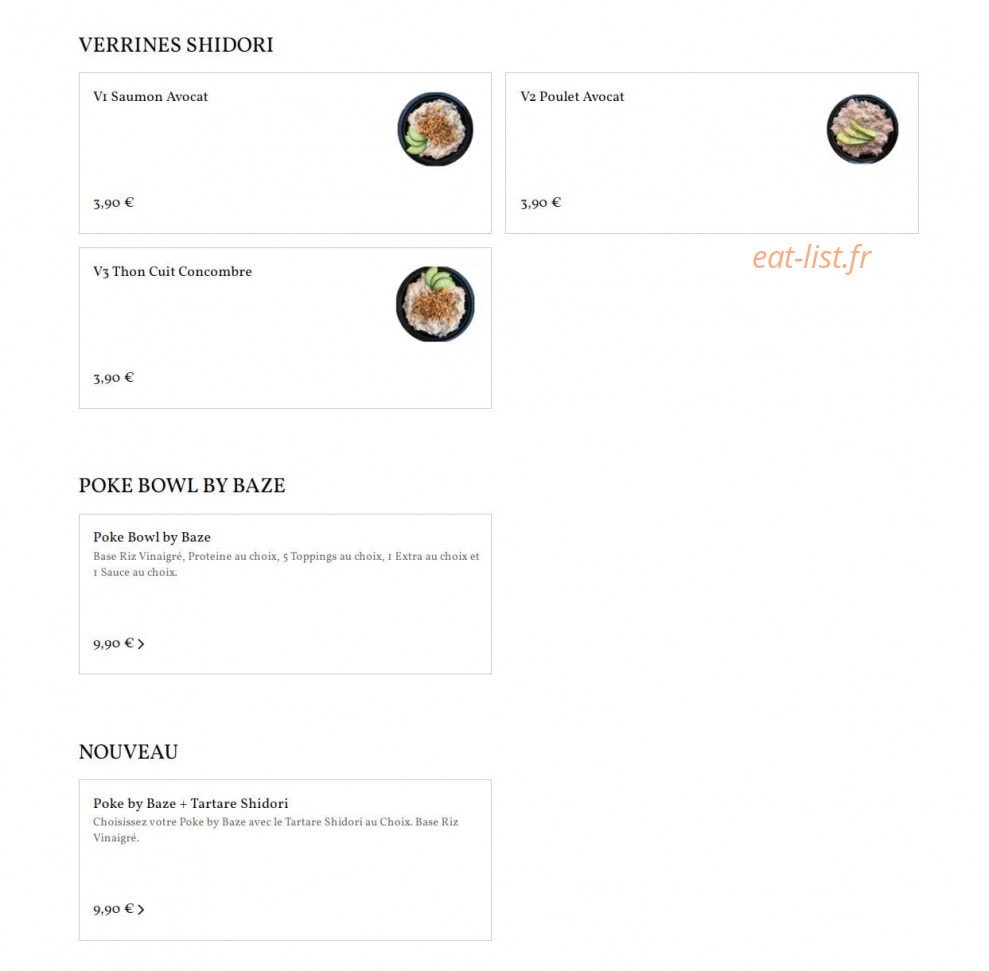 VERRINES SHIDORI

V1 Saumon Avocat

3,90 €

V2 Poulet Avocat

3,90 €

eat-list.fr

V3 Thon Cuit Concombre

3,90 €

POKE BOWL BY BAZE

Poke Bowl by Baze
Base Riz Vinaigré, Proteine au choix, 5 Toppings au choix, 1 Extra au choix et 1 Sauce au choix.

9,90 € >

NOUVEAU

Poke by Baze + Tartare Shidori
Choisissez votre Poke by Baze avec le Tartare Shidori au Choix. Base Riz Vinaigré.

9,90 € >